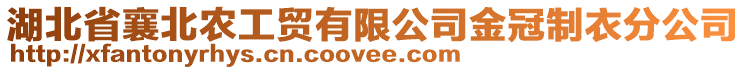 湖北省襄北农工贸有限公司金冠制衣分公司
http://xfantonyrhys.cn.coovee.com